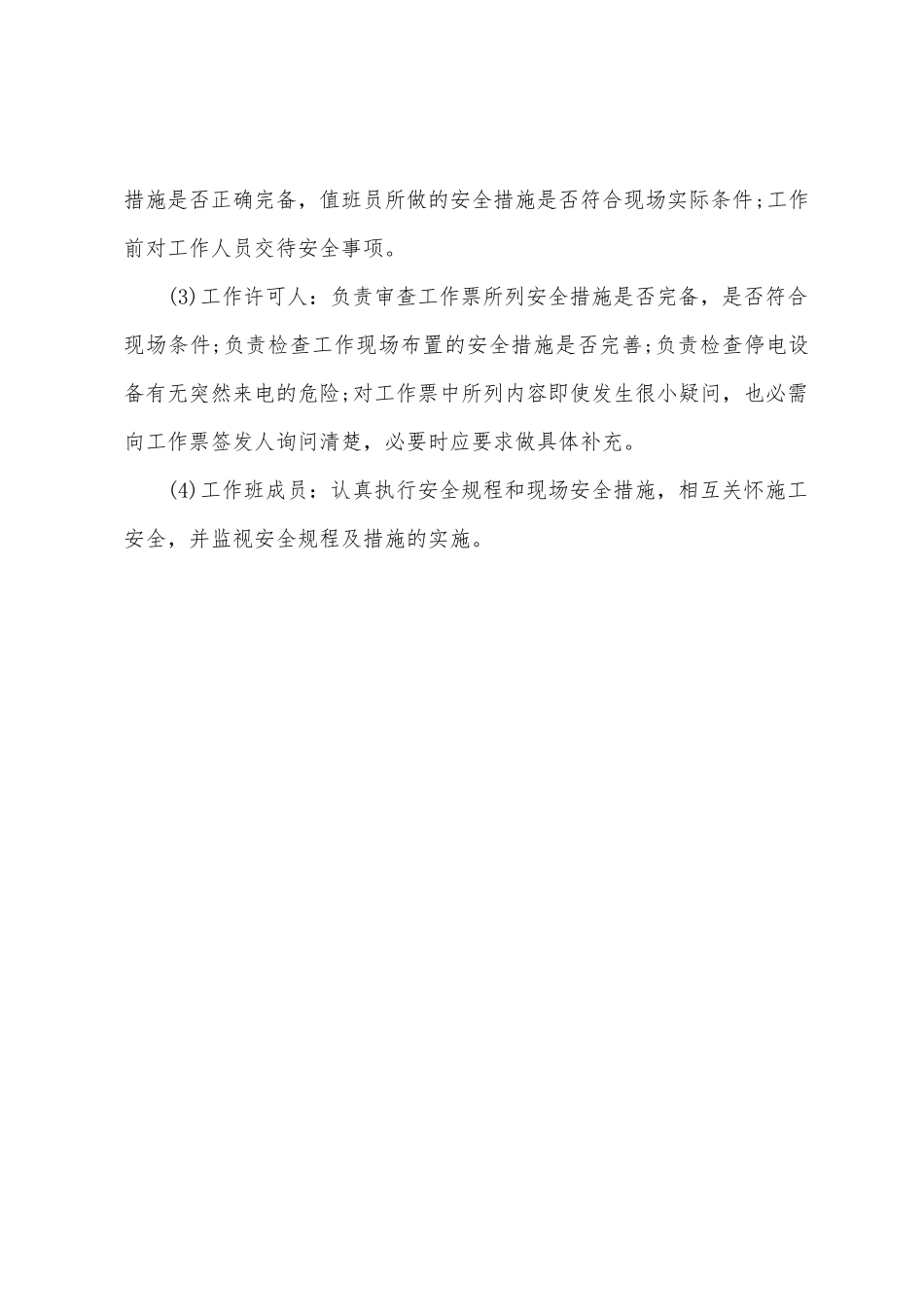 措施是否正确完备，值班员所做的安全措施是否符合现场实际条件;工作前对工作人员交待安全事项。

(3)工作许可人：负责审查工作票所列安全措施是否完备，是否符合现场条件;负责检查工作现场布置的安全措施是否完善;负责检查停电设备有无突然来电的危险;对工作票中所列内容即使发生很小疑问，也必需向工作票签发人询问清楚，必要时应要求做具体补充。

(4)工作班成员：认真执行安全规程和现场安全措施，相互关怀施工安全，并监视安全规程及措施的实施。